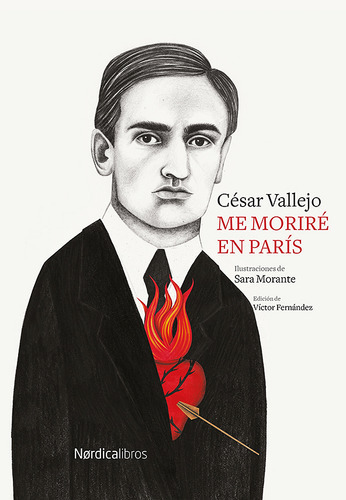 César Vallejo
ME MORIRÉ EN PARÍS

Ilustraciones de
Sara Morante

Edición de
Víctor Fernández

Nørdicalibros